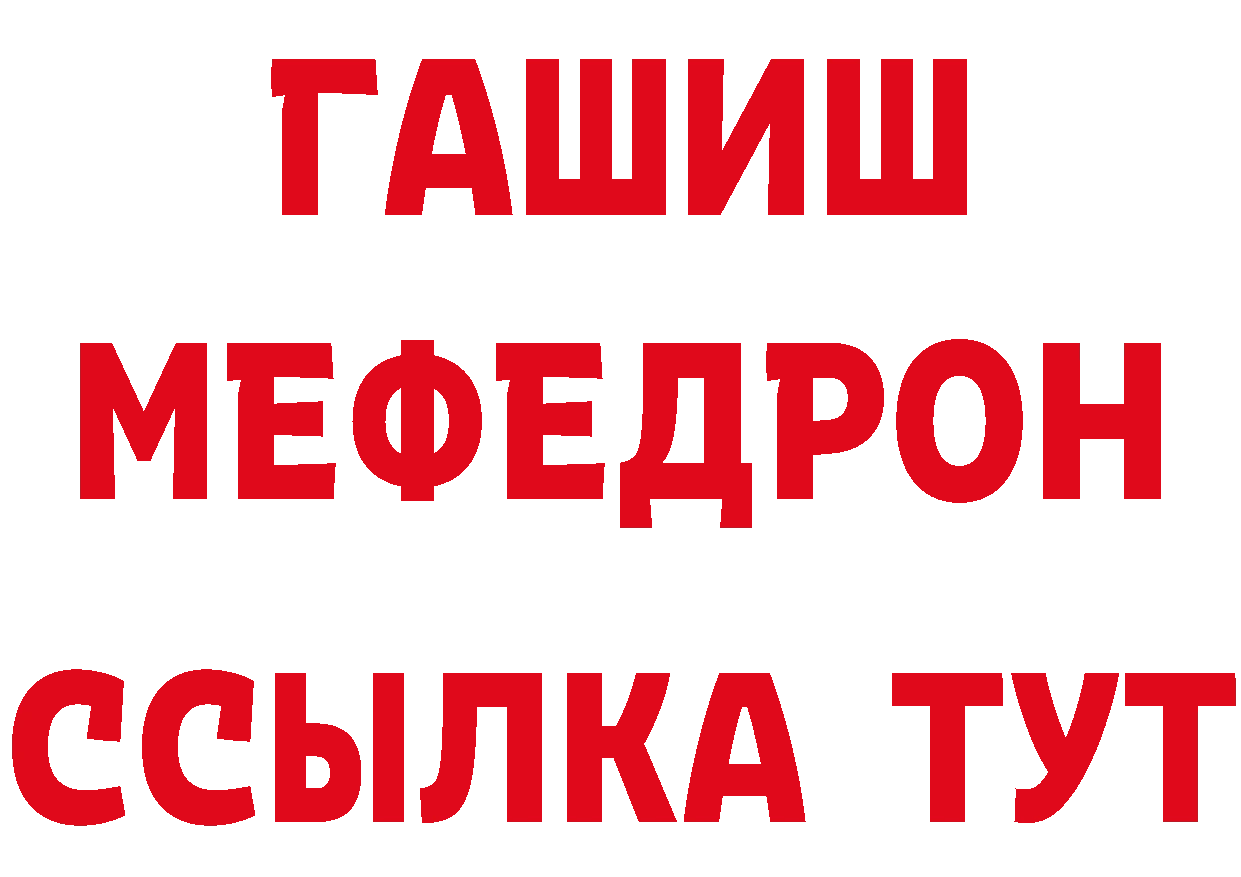 ГАШИШ
МЕФЕДРОН
ССЫЛКА ТУТ